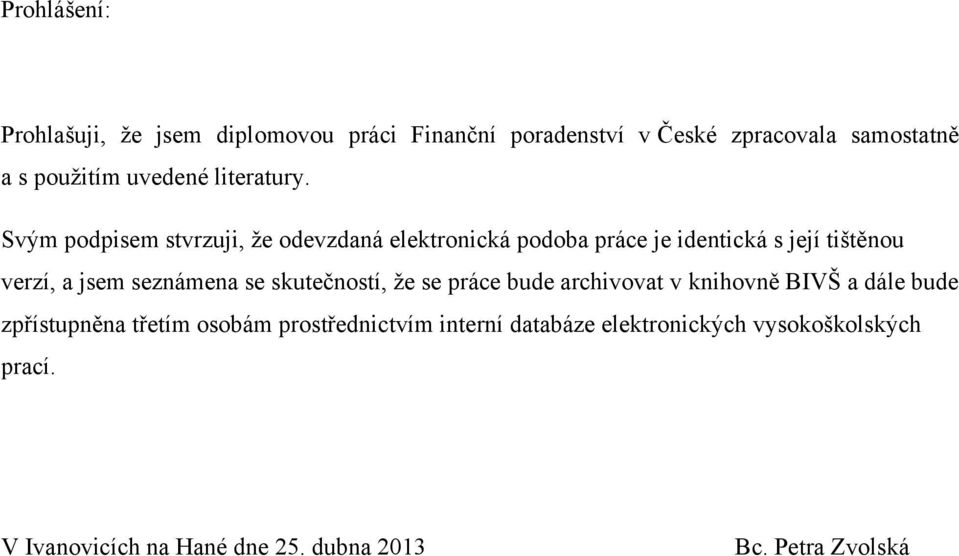 Prohlášení:

Prohlašuji, že jsem diplomovou práci Finanční poradenství v České zpracovala samostatně a s použitím uvedené literatury.

Svým podpisem stvrzuji, že odevzdaná elektronická podoba práce je identická s její tištěnou verzí, a jsem seznámena se skutečností, že se práce bude archivovat v knihovně BIVŠ a dále bude zpřístupněna třetím osobám prostřednictvím interní databáze elektronických vysokoškolských prací.

V Ivanovicích na Hané dne 25. dubna 2013

Bc. Petra Zvolská